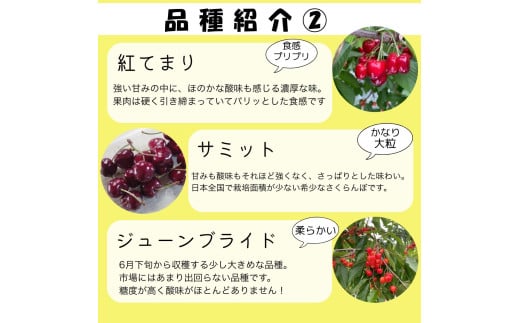 品種紹介②

紅てまり

食感
プリプリ

強い甘みの中に、ほのかな酸味も感じる濃厚な味。
果肉は硬く引き締まっていてパリッとした食感です

サミット

かなり
大粒

甘みも酸味もそれほど強くなく、さっぱりとした味わい。
日本全国で栽培面積が少ない希少なさくらんぼです。

ジューンブライド

柔らかい

6月下旬から収穫する少し大きめな品種。
市場にはあまり出回らない品種です。
糖度が高く酸味がほとんどありません！